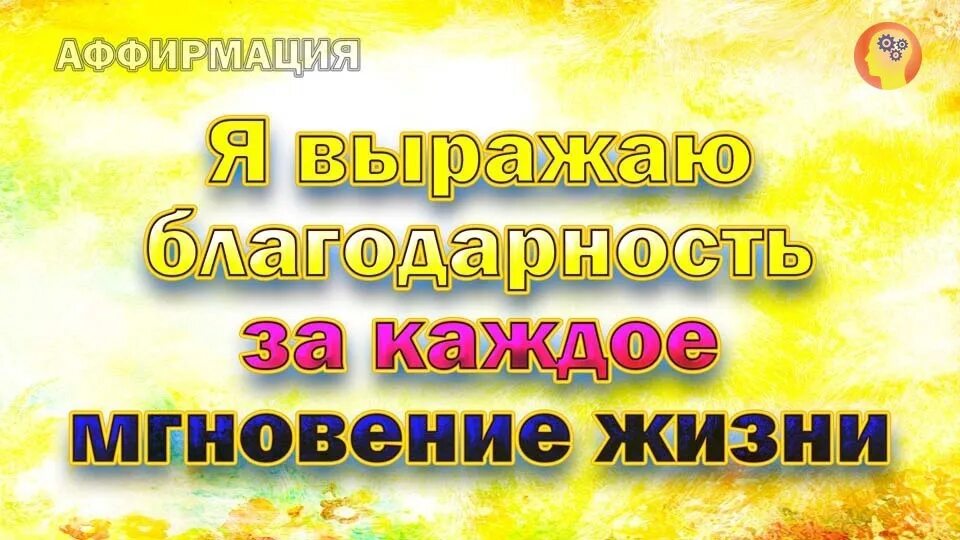 АФФИРМАЦИЯ

Я выражаю благодарность за каждое мгновение жизни